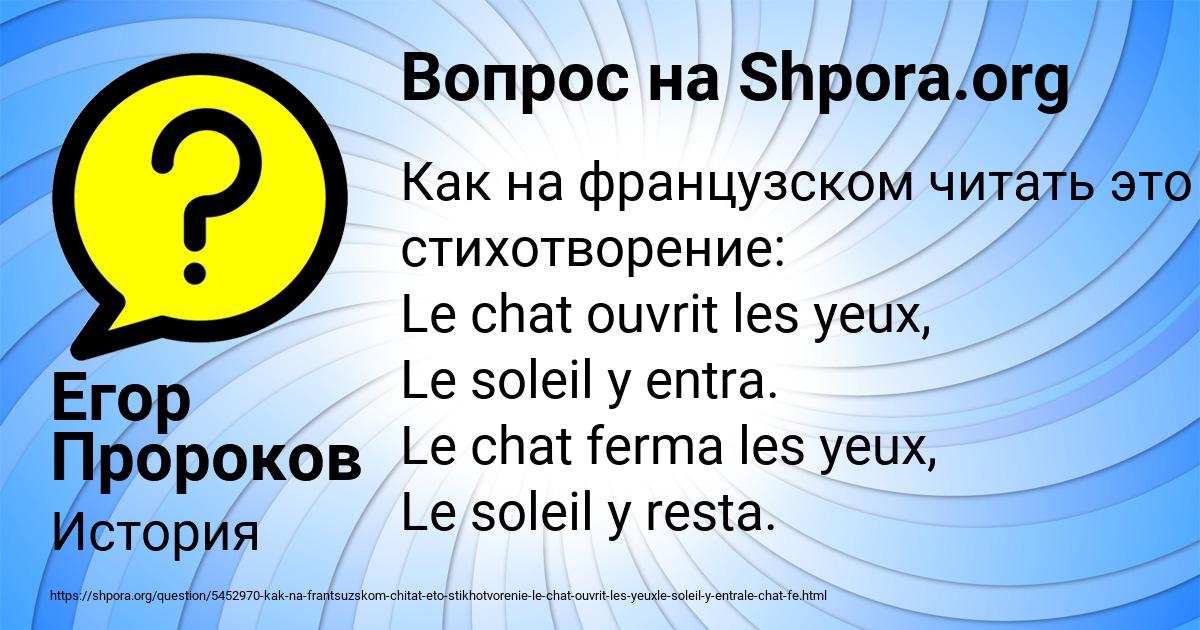 Вопрос на Shpora.org

Как на французском читать это стихотворение:
Le chat ouvrit les yeux,
Le soleil y entra.
Le chat ferma les yeux,
Le soleil y resta.

Егор Пророков

История

https://shpora.org/question/5452970-kak-na-frantsuzskom-chitat-eto-stikhotvorenie-le-chat-ouvrit-les-yeuxle-soleil-y-entrale-chat-fe.html